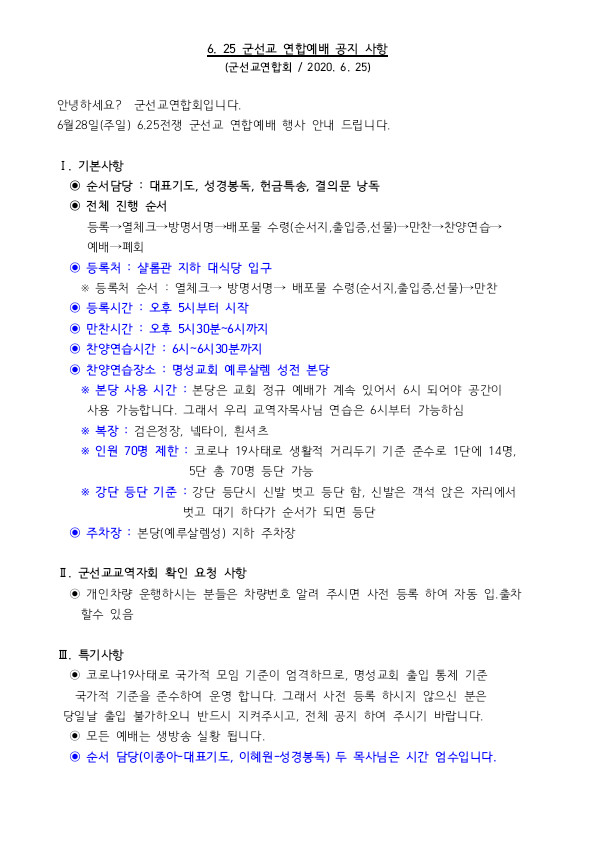 6. 25 군선교 연합예배 공지 사항
(군선교연합회 / 2020. 6. 25)

안녕하세요? 군선교연합회입니다.
6월28일(주일) 6.25전쟁 군선교 연합예배 행사 안내 드립니다.

Ⅰ. 기본사항
◉ 순서담당 : 대표기도, 성경봉독, 헌금특송, 결의문 낭독
◉ 전체 진행 순서
등록→열체크→방명서명→배포물 수령(순서지,출입증,선물)→만찬→찬양연습→예배→폐회
◉ 등록처 : 샬롬관 지하 대식당 입구
※ 등록처 순서 : 열체크→ 방명서명→ 배포물 수령(순서지,출입증,선물)→만찬
◉ 등록시간 : 오후 5시부터 시작
◉ 만찬시간 : 오후 5시30분~6시까지
◉ 찬양연습시간 : 6시~6시30분까지
◉ 찬양연습장소 : 명성교회 예루살렘 성전 본당
※ 본당 사용 시간 : 본당은 교회 정규 예배가 계속 있어서 6시 되어야 공간이 사용 가능합니다. 그래서 우리 교역자목사님 연습은 6시부터 가능하심
※ 복장 : 검은정장, 넥타이, 흰셔츠
※ 인원 70명 제한 : 코로나 19사태로 생활적 거리두기 기준 준수로 1단에 14명, 5단 총 70명 등단 가능
※ 강단 등단 기준 : 강단 등단시 신발 벗고 등단 함, 신발은 객석 앉은 자리에서 벗고 대기 하다가 순서가 되면 등단
◉ 주차장 : 본당(예루살렘성) 지하 주차장

Ⅱ. 군선교교역자회 확인 요청 사항
◉ 개인차량 운행하시는 분들은 차량번호 알려 주시면 사전 등록 하여 자동 입.출차 할수 있음

Ⅲ. 특기사항
◉ 코로나19사태로 국가적 모임 기준이 엄격하므로, 명성교회 출입 통제 기준 국가적 기준을 준수하여 운영 합니다. 그래서 사전 등록 하시지 않으신 분은 당일날 출입 불가하오니 반드시 지켜주시고, 전체 공지 하여 주시기 바랍니다.
◉ 모든 예배는 생방송 실황 됩니다.
◉ 순서 담당(이종아-대표기도, 이혜원-성경봉독) 두 목사님은 시간 엄수입니다.